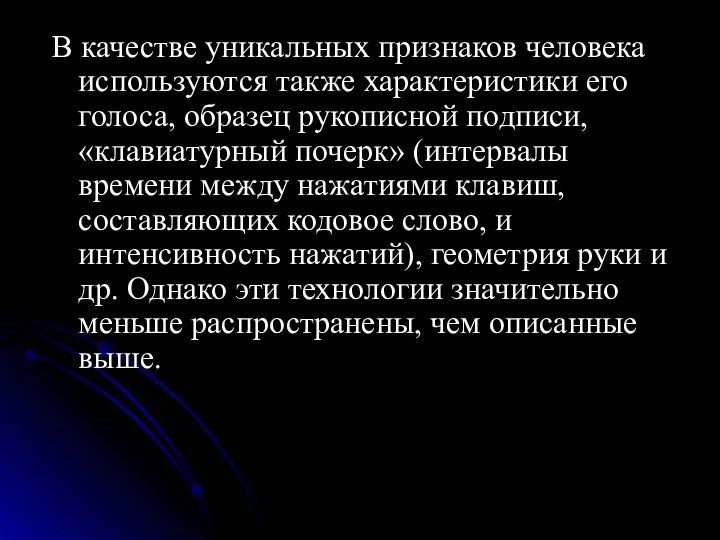 В качестве уникальных признаков человека используются также характеристики его голоса, образец рукописной подписи, «клавиатурный почерк» (интервалы времени между нажатиями клавиш, составляющих кодовое слово, и интенсивность нажатий), геометрия руки и др. Однако эти технологии значительно меньше распространены, чем описанные выше.